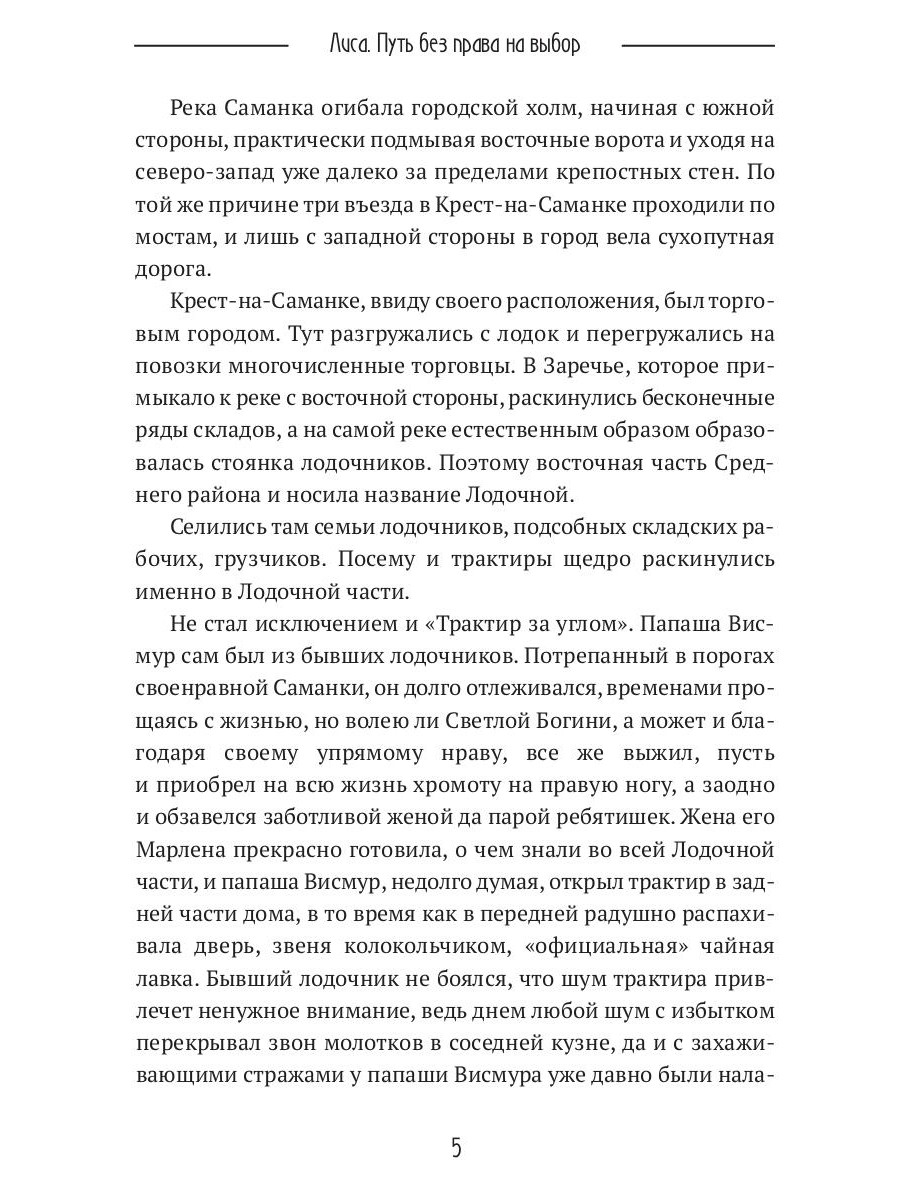 Лиса. Путь без права на выбор

Река Саманка огибала городской холм, начиная с южной стороны, практически подмывая восточные ворота и уходя на северо-запад уже далеко за пределами крепостных стен. По той же причине три въезда в Крест-на-Саманке проходили по мостам, и лишь с западной стороны в город вела сухопутная дорога.

Крест-на-Саманке, ввиду своего расположения, был торговым городом. Тут разгружались с лодок и перегружались на повозки многочисленные торговцы. В Заречье, которое примыкало к реке с восточной стороны, раскинулись бесконечные ряды складов, а на самой реке естественным образом образовалась стоянка лодочников. Поэтому восточная часть Среднего района и носила название Лодочной.

Селились там семьи лодочников, подсобных складских рабочих, грузчиков. Посему и трактиры щедро раскинулись именно в Лодочной части.

Не стал исключением и «Трактир за углом». Папаша Висмур сам был из бывших лодочников. Потрепанный в порогах своенравной Саманки, он долго отлеживался, временами прощаясь с жизнью, но волею ли Светлой Богини, а может и благодаря своему упрямому нраву, все же выжил, пусть и приобрел на всю жизнь хромоту на правую ногу, а заодно и обзавелся заботливой женой да парой ребятишек. Жена его Марлена прекрасно готовила, о чем знали во всей Лодочной части, и папаша Висмур, недолго думая, открыл трактир в задней части дома, в то время как в передней радушно распахивала дверь, звеня колокольчиком, «официальная» чайная лавка. Бывший лодочник не боялся, что шум трактира привлечет ненужное внимание, ведь днем любой шум с избытком перекрывал звон молотков в соседней кузне, да и с захаживающими стражами у папаши Висмура уже давно были нала-

5